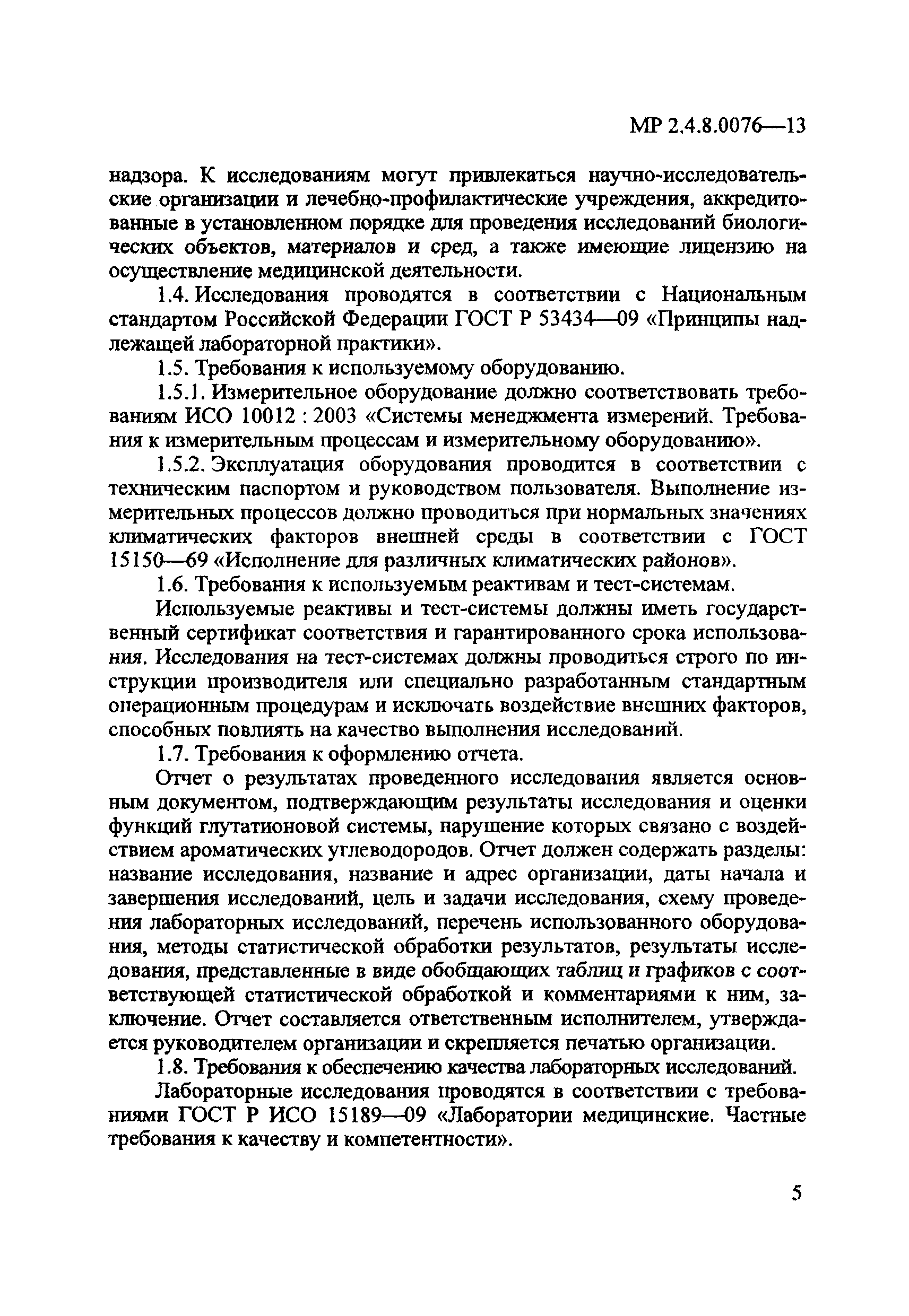 МР 2.4.8.0076—13

надзора. К исследованиям могут привлекаться научно-исследовательские организации и лечебно-профилактические учреждения, аккредитованные в установленном порядке для проведения исследований биологических объектов, материалов и сред, а также имеющие лицензию на осуществление медицинской деятельности.

1.4. Исследования проводятся в соответствии с Национальным стандартом Российской Федерации ГОСТ Р 53434—09 «Принципы надлежащей лабораторной практики».

1.5. Требования к используемому оборудованию.

1.5.1. Измерительное оборудование должно соответствовать требованиям ИСО 10012 : 2003 «Системы менеджмента измерений. Требования к измерительным процессам и измерительному оборудованию».

1.5.2. Эксплуатация оборудования проводится в соответствии с техническим паспортом и руководством пользователя. Выполнение измерительных процессов должно проводиться при нормальных значениях климатических факторов внешней среды в соответствии с ГОСТ 15150—69 «Исполнение для различных климатических районов».

1.6. Требования к используемым реактивам и тест-системам.

Используемые реактивы и тест-системы должны иметь государственный сертификат соответствия и гарантированного срока использования. Исследования на тест-системах должны проводиться строго по инструкции производителя или специально разработанным стандартным операционным процедурам и исключать воздействие внешних факторов, способных повлиять на качество выполнения исследований.

1.7. Требования к оформлению отчета.

Отчет о результатах проведенного исследования является основным документом, подтверждающим результаты исследования и оценки функций глутатионовой системы, нарушение которых связано с воздействием ароматических углеводородов. Отчет должен содержать разделы: название исследования, название и адрес организации, даты начала и завершения исследований, цель и задачи исследования, схему проведения лабораторных исследований, перечень использованного оборудования, методы статистической обработки результатов, результаты исследования, представленные в виде обобщающих таблиц и графиков с соответствующей статистической обработкой и комментариями к ним, заключение. Отчет составляется ответственным исполнителем, утверждается руководителем организации и скрепляется печатью организации.

1.8. Требования к обеспечению качества лабораторных исследований.

Лабораторные исследования проводятся в соответствии с требованиями ГОСТ Р ИСО 15189—09 «Лаборатории медицинские. Частные требования к качеству и компетентности».

5